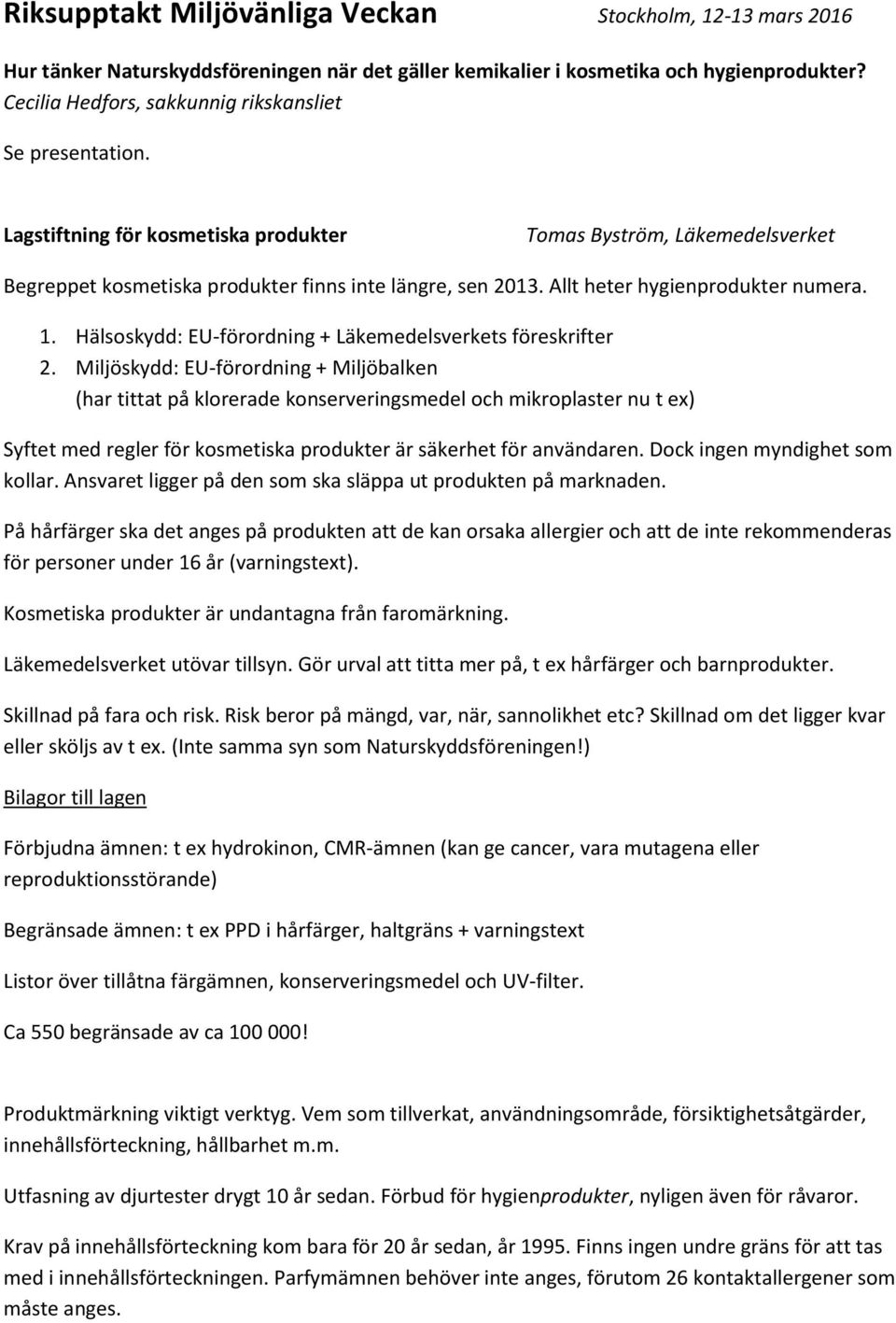 Riksupptakt Miljövänliga Veckan Stockholm, 12-13 mars 2016

Hur tänker Naturskyddsföreningen när det gäller kemikalier i kosmetika och hygienprodukter?
Cecilia Hedfors, sakkunnig rikskansliet

Se presentation.

Lagstiftning för kosmetiska produkter Tomas Byström, Läkemedelsverket

Begreppet kosmetiska produkter finns inte längre, sen 2013. Allt heter hygienprodukter numera.

1. Hälsoskydd: EU-förordning + Läkemedelsverkets föreskrifter
2. Miljöskydd: EU-förordning + Miljöbalken
(har tittat på klorerade konserveringsmedel och mikroplaster nu t ex)

Syftet med regler för kosmetiska produkter är säkerhet för användaren. Dock ingen myndighet som kollar. Ansvaret ligger på den som ska släppa ut produkten på marknaden.

På hårfärger ska det anges på produkten att de kan orsaka allergier och att de inte rekommenderas för personer under 16 år (varningstext).

Kosmetiska produkter är undantagna från faromärkning.

Läkemedelsverket utövar tillsyn. Gör urval att titta mer på, t ex hårfärger och barnprodukter.

Skillnad på fara och risk. Risk beror på mängd, var, när, sannolikhet etc? Skillnad om det ligger kvar eller sköljs av t ex. (Inte samma syn som Naturskyddsföreningen!)

Bilagor till lagen

Förbjudna ämnen: t ex hydrokinon, CMR-ämnen (kan ge cancer, vara mutagena eller reproduktionsstörande)

Begränsade ämnen: t ex PPD i hårfärger, haltgräns + varningstext

Listor över tillåtna färgämnen, konserveringsmedel och UV-filter.

Ca 550 begränsade av ca 100 000!

Produktmärkning viktigt verktyg. Vem som tillverkat, användningsområde, försiktighetsåtgärder, innehållsförteckning, hållbarhet m.m.

Utfasning av djurtester drygt 10 år sedan. Förbud för hygienprodukter, nyligen även för råvaror.

Krav på innehållsförteckning kom bara för 20 år sedan, år 1995. Finns ingen undre gräns för att tas med i innehållsförteckningen. Parfymämnen behöver inte anges, förutom 26 kontaktallergener som måste anges.